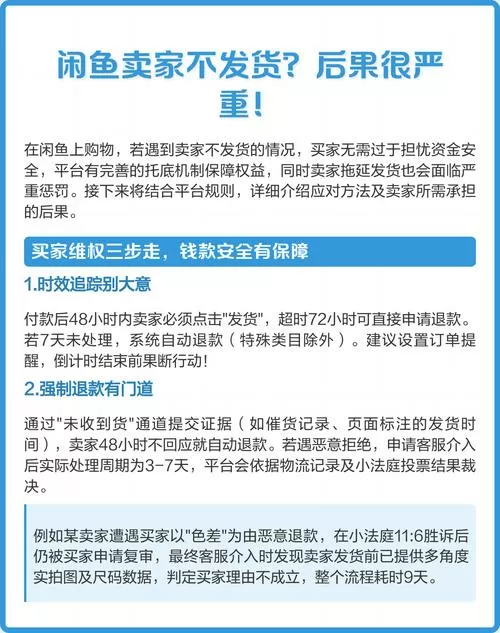 闲鱼卖家不发货？后果很严重！

在闲鱼上购物，若遇到卖家不发货的情况，买家无需过于担忧资金安全，平台有完善的托底机制保障权益，同时卖家拖延发货也会面临严重惩罚。接下来将结合平台规则，详细介绍应对方法及卖家所需承担的后果。

买家维权三步走，钱款安全有保障

1.时效追踪别大意

付款后48小时内卖家必须点击"发货"，超时72小时可直接申请退款。若7天未处理，系统自动退款（特殊类目除外）。建议设置订单提醒，倒计时结束前果断行动！

2.强制退款有门道

通过"未收到货"通道提交证据（如催货记录、页面标注的发货时间），卖家48小时不回应就自动退款。若遇恶意拒绝，申请客服介入后实际处理周期为3-7天，平台会依据物流记录及小法庭投票结果裁决。

例如某卖家遭遇买家以"色差"为由恶意退款，在小法庭11:6胜诉后仍被买家申请复审，最终客服介入时发现卖家发货前已提供多角度实拍图及尺码数据，判定买家理由不成立，整个流程耗时9天。